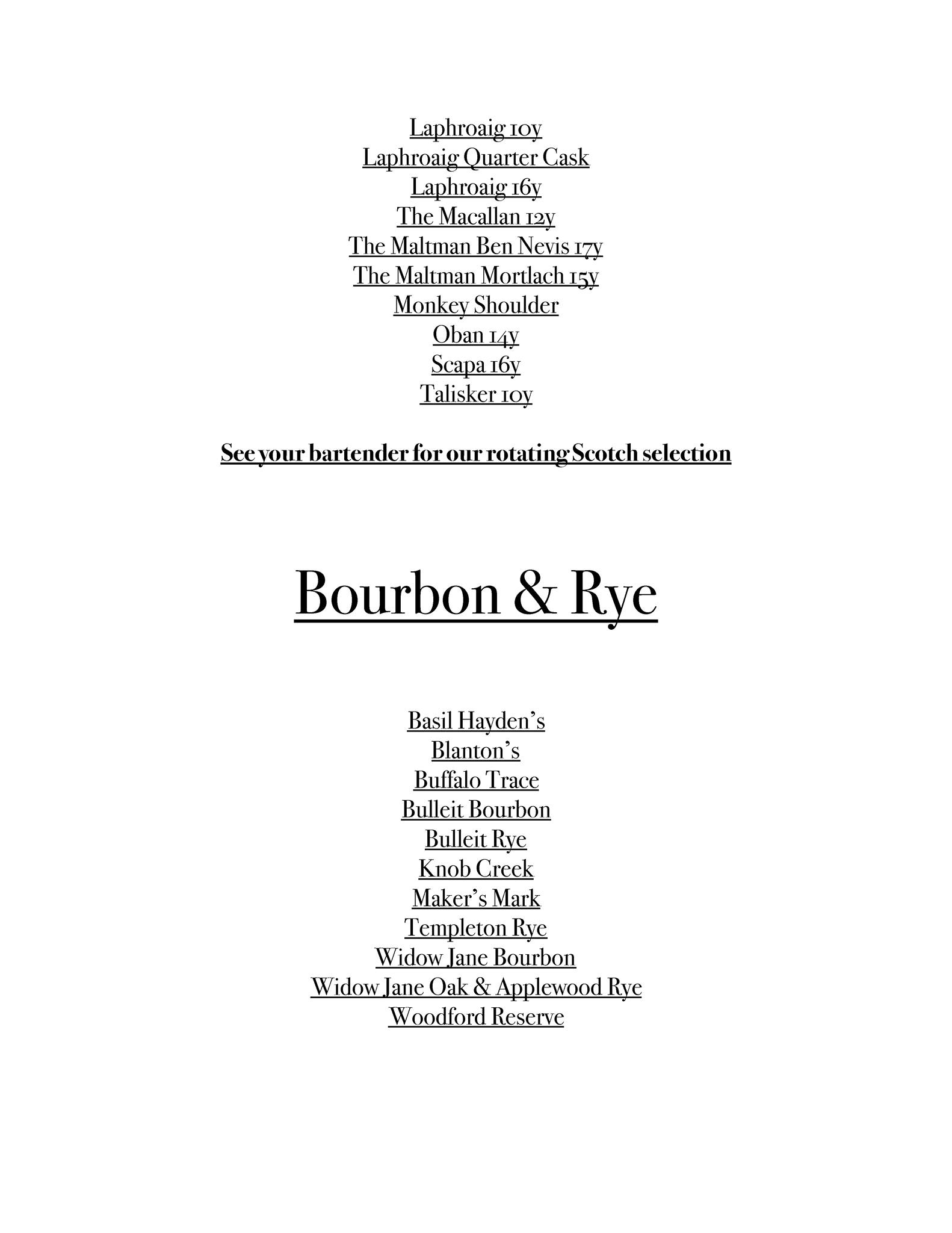 Laphroaig 10y
Laphroaig Quarter Cask
Laphroaig 16y
The Macallan 12y
The Maltman Ben Nevis 17y
The Maltman Mortlach 15y
Monkey Shoulder
Oban 14y
Scapa 16y
Talisker 10y

See your bartender for our rotating Scotch selection

Bourbon & Rye

Basil Hayden's
Blanton's
Buffalo Trace
Bulleit Bourbon
Bulleit Rye
Knob Creek
Maker's Mark
Templeton Rye
Widow Jane Bourbon
Widow Jane Oak & Applewood Rye
Woodford Reserve